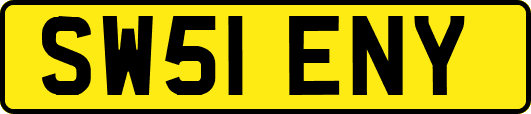 SW51 ENY